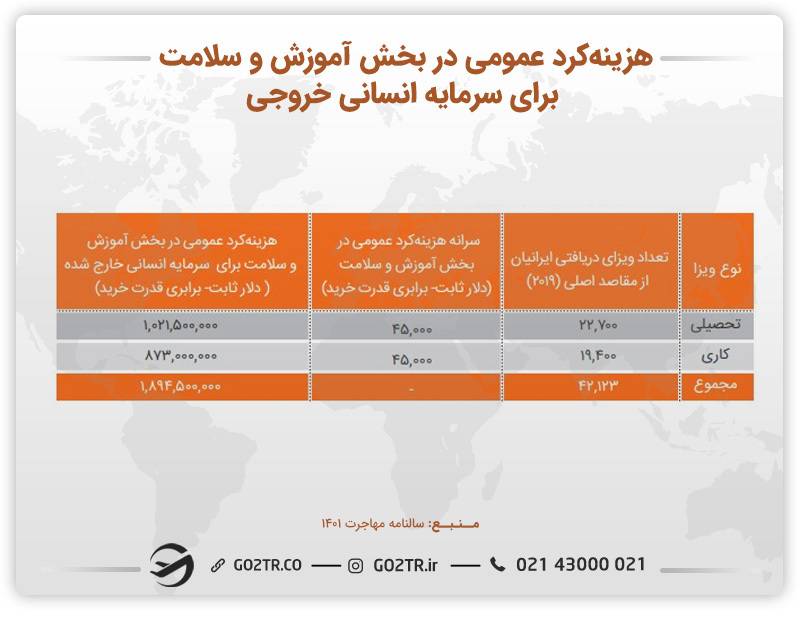 هزینه‌کرد عمومی در بخش آموزش و سلامت
برای سرمایه انسانی خروجی

| نوع ویزا | تعداد ویزای دریافتی ایرانیان از مقاصد اصلی (۲۰۱۹) | سرانه هزینه‌کرد عمومی در بخش آموزش و سلامت (دلار ثابت- برابری قدرت خرید) | هزینه‌کرد عمومی در بخش آموزش و سلامت برای سرمایه انسانی خارج شده ( دلار ثابت- برابری قدرت خرید) |
|---|---|---|---|
| تحصیلی | ۲۲,۷۰۰ | ۴۵,۰۰۰ | ۱,۰۲۱,۵۰۰,۰۰۰ |
| کاری | ۱۹,۴۰۰ | ۴۵,۰۰۰ | ۸۷۳,۰۰۰,۰۰۰ |
| مجموع | ۴۲,۱۲۳ | - | ۱,۸۹۴,۵۰۰,۰۰۰ |

منبع: سالنامه مهاجرت ۱۴۰۱

GO2TR.CO — GO2TR.ir — 021 43000 021